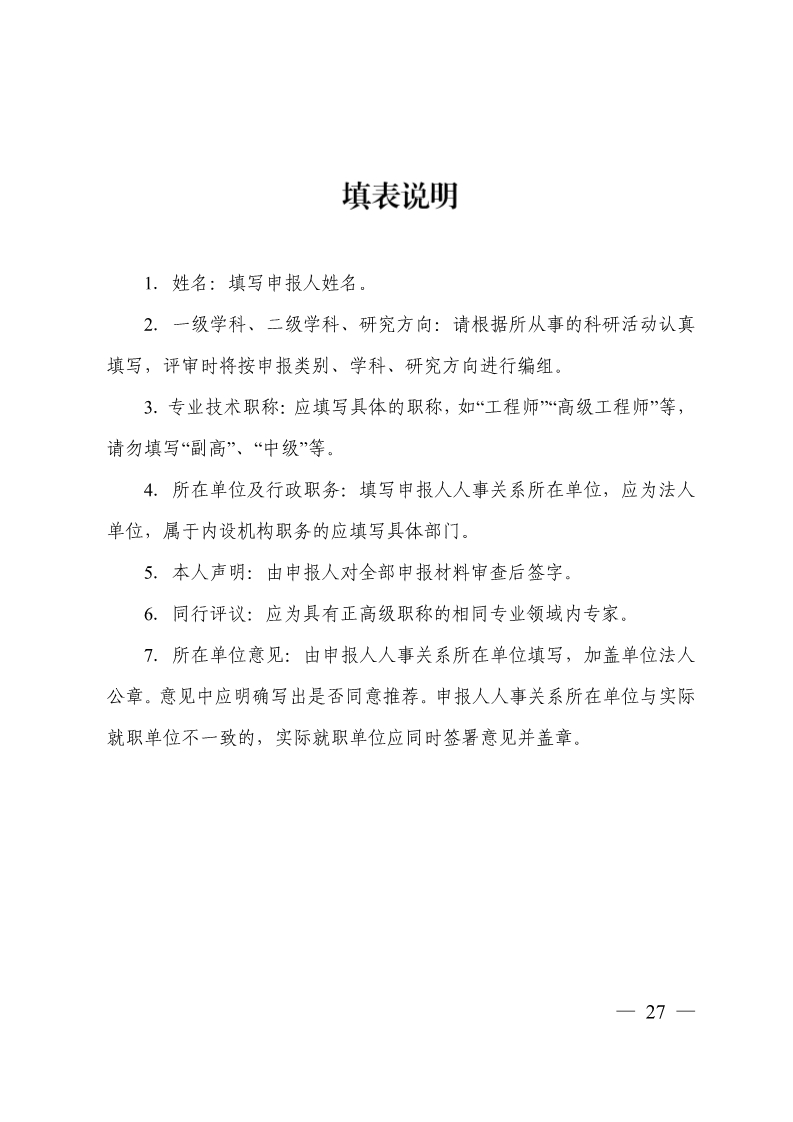 填表说明

1. 姓名：填写申报人姓名。

2. 一级学科、二级学科、研究方向：请根据所从事的科研活动认真填写，评审时将按申报类别、学科、研究方向进行编组。

3. 专业技术职称：应填写具体的职称，如“工程师”“高级工程师”等，请勿填写“副高”、“中级”等。

4. 所在单位及行政职务：填写申报人人事关系所在单位，应为法人单位，属于内设机构职务的应填写具体部门。

5. 本人声明：由申报人对全部申报材料审查后签字。

6. 同行评议：应为具有正高级职称的相同专业领域内专家。

7. 所在单位意见：由申报人人事关系所在单位填写，加盖单位法人公章。意见中应明确写出是否同意推荐。申报人人事关系所在单位与实际就职单位不一致的，实际就职单位应同时签署意见并盖章。

— 27 —